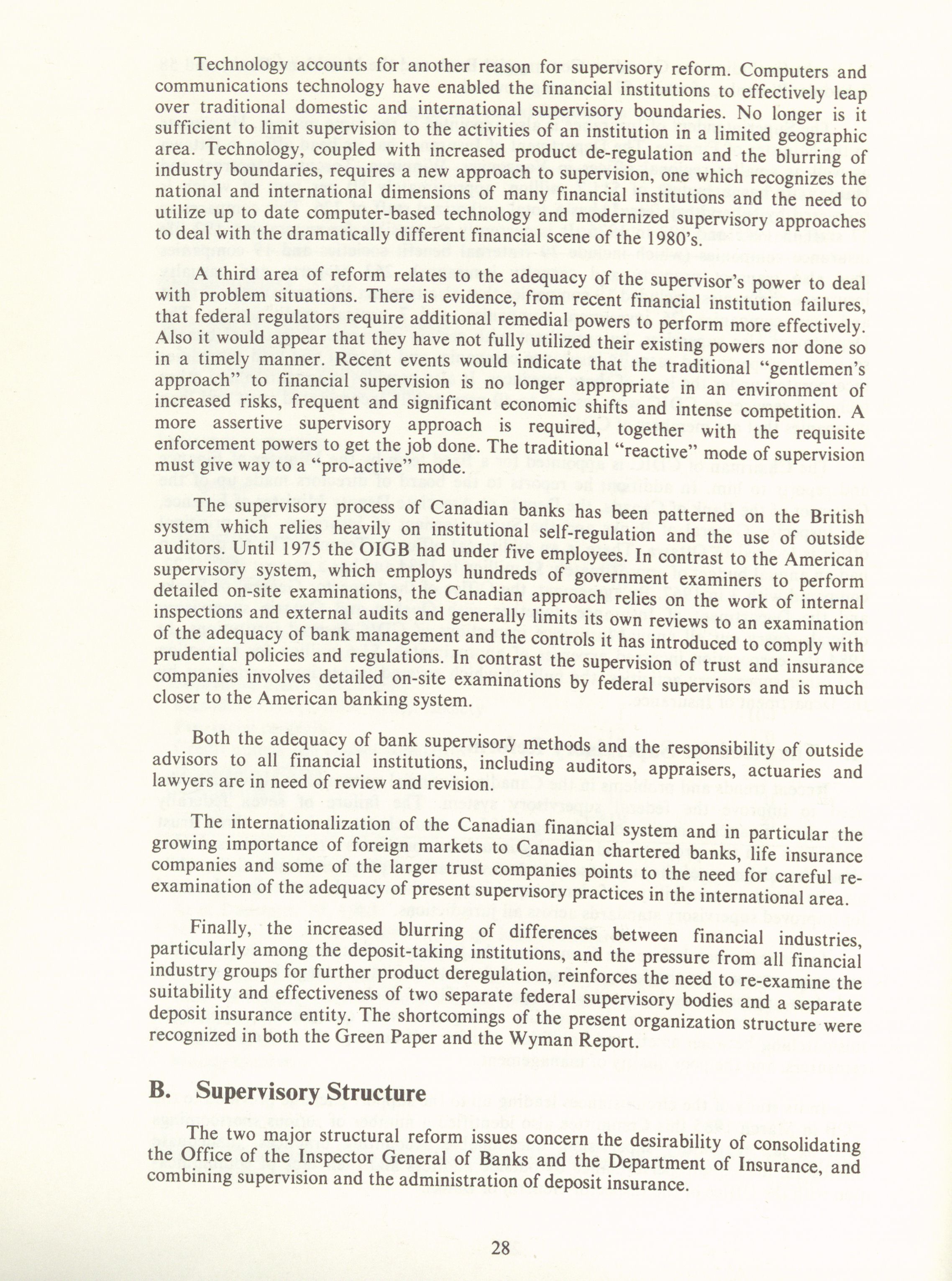 Technology accounts for another reason for supervisory reform. Computers and communications technology have enabled the financial institutions to effectively leap over traditional domestic and international supervisory boundaries. No longer is it sufficient to limit supervision to the activities of an institution in a limited geographic area. Technology, coupled with increased product de-regulation and the blurring of industry boundaries, requires a new approach to supervision, one which recognizes the national and international dimensions of many financial institutions and the need to utilize up to date computer-based technology and modernized supervisory approaches to deal with the dramatically different financial scene of the 1980's.

A third area of reform relates to the adequacy of the supervisor's power to deal with problem situations. There is evidence, from recent financial institution failures, that federal regulators require additional remedial powers to perform more effectively. Also it would appear that they have not fully utilized their existing powers nor done so in a timely manner. Recent events would indicate that the traditional "gentlemen's approach" to financial supervision is no longer appropriate in an environment of increased risks, frequent and significant economic shifts and intense competition. A more assertive supervisory approach is required, together with the requisite enforcement powers to get the job done. The traditional "reactive" mode of supervision must give way to a "pro-active" mode.

The supervisory process of Canadian banks has been patterned on the British system which relies heavily on institutional self-regulation and the use of outside auditors. Until 1975 the OIGB had under five employees. In contrast to the American supervisory system, which employs hundreds of government examiners to perform detailed on-site examinations, the Canadian approach relies on the work of internal inspections and external audits and generally limits its own reviews to an examination of the adequacy of bank management and the controls it has introduced to comply with prudential policies and regulations. In contrast the supervision of trust and insurance companies involves detailed on-site examinations by federal supervisors and is much closer to the American banking system.

Both the adequacy of bank supervisory methods and the responsibility of outside advisors to all financial institutions, including auditors, appraisers, actuaries and lawyers are in need of review and revision.

The internationalization of the Canadian financial system and in particular the growing importance of foreign markets to Canadian chartered banks, life insurance companies and some of the larger trust companies points to the need for careful re-examination of the adequacy of present supervisory practices in the international area.

Finally, the increased blurring of differences between financial industries, particularly among the deposit-taking institutions, and the pressure from all financial industry groups for further product deregulation, reinforces the need to re-examine the suitability and effectiveness of two separate federal supervisory bodies and a separate deposit insurance entity. The shortcomings of the present organization structure were recognized in both the Green Paper and the Wyman Report.

B. Supervisory Structure

The two major structural reform issues concern the desirability of consolidating the Office of the Inspector General of Banks and the Department of Insurance, and combining supervision and the administration of deposit insurance.

28